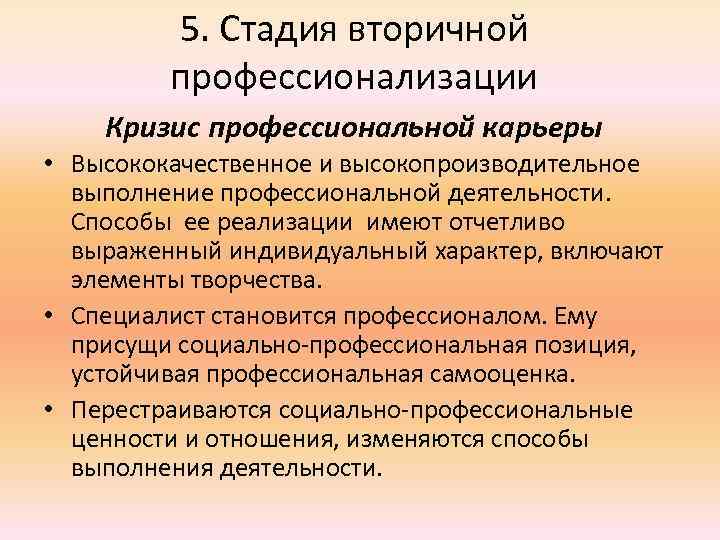 5. Стадия вторичной профессионализации

Кризис профессиональной карьеры

• Высококачественное и высокопроизводительное выполнение профессиональной деятельности. Способы ее реализации имеют отчетливо выраженный индивидуальный характер, включают элементы творчества.

• Специалист становится профессионалом. Ему присущи социально-профессиональная позиция, устойчивая профессиональная самооценка.

• Перестраиваются социально-профессиональные ценности и отношения, изменяются способы выполнения деятельности.